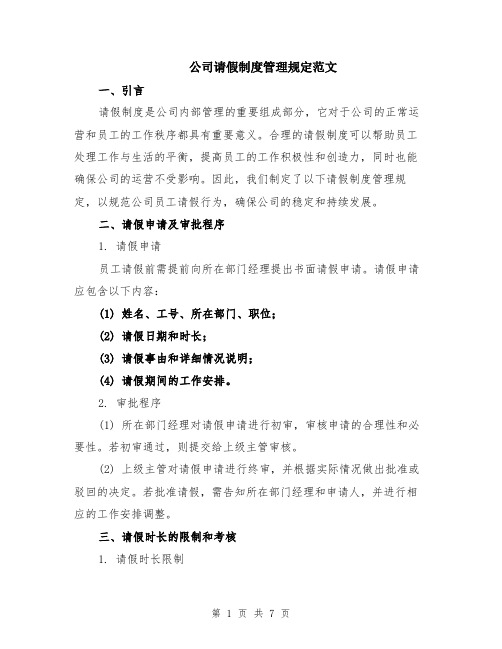 公司请假制度管理规定范文

一、引言

请假制度是公司内部管理的重要组成部分，它对于公司的正常运营和员工的工作秩序都具有重要意义。合理的请假制度可以帮助员工处理工作与生活的平衡，提高员工的工作积极性和创造力，同时也能确保公司的运营不受影响。因此，我们制定了以下请假制度管理规定，以规范公司员工请假行为，确保公司的稳定和持续发展。

二、请假申请及审批程序

1. 请假申请

员工请假前需提前向所在部门经理提出书面请假申请。请假申请应包含以下内容：

(1) 姓名、工号、所在部门、职位；

(2) 请假日期和时长；

(3) 请假事由和详细情况说明；

(4) 请假期间的工作安排。

2. 审批程序

(1) 所在部门经理对请假申请进行初审，审核申请的合理性和必要性。若初审通过，则提交给上级主管审核。

(2) 上级主管对请假申请进行终审，并根据实际情况做出批准或驳回的决定。若批准请假，需告知所在部门经理和申请人，并进行相应的工作安排调整。

三、请假时长的限制和考核

1. 请假时长限制

第 1 页 共 7 页